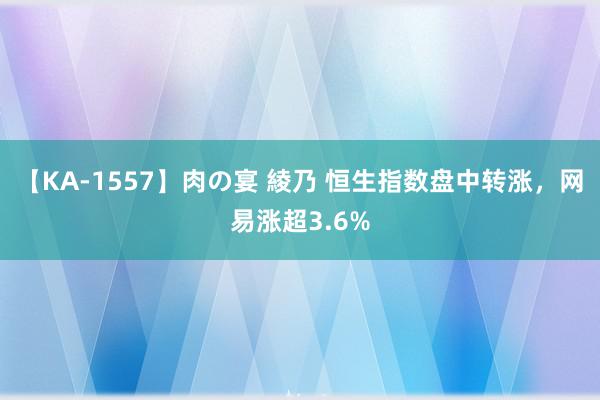 【KA-1557】肉の宴 綾乃 恒生指数盘中转涨，网易涨超3.6%